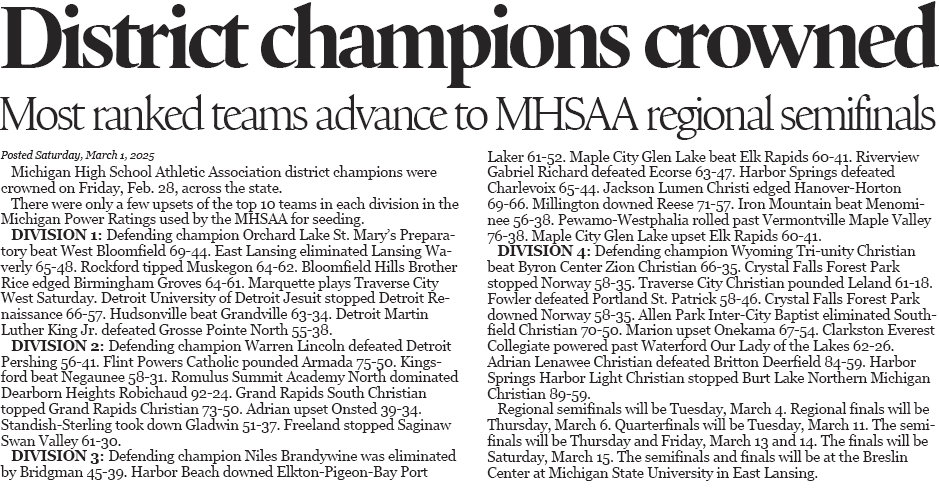 District champions crowned

Most ranked teams advance to MHSAA regional semifinals

Posted Saturday, March 1, 2025

Michigan High School Athletic Association district champions were crowned on Friday, Feb. 28, across the state.

There were only a few upsets of the top 10 teams in each division in the Michigan Power Ratings used by the MHSAA for seeding.

DIVISION 1: Defending champion Orchard Lake St. Mary's Preparatory beat West Bloomfield 69-44. East Lansing eliminated Lansing Waverly 65-48. Rockford tipped Muskegon 64-62. Bloomfield Hills Brother Rice edged Birmingham Groves 64-61. Marquette plays Traverse City West Saturday. Detroit University of Detroit Jesuit stopped Detroit Renaissance 66-57. Hudsonville beat Grandville 63-34. Detroit Martin Luther King Jr. defeated Grosse Pointe North 55-38.

DIVISION 2: Defending champion Warren Lincoln defeated Detroit Pershing 56-41. Flint Powers Catholic pounded Armada 75-50. Kingsford beat Negaunee 58-31. Romulus Summit Academy North dominated Dearborn Heights Robichaud 92-24. Grand Rapids South Christian topped Grand Rapids Christian 73-50. Adrian upset Onsted 39-34. Standish-Sterling took down Gladwin 51-37. Freeland stopped Saginaw Swan Valley 61-30.

DIVISION 3: Defending champion Niles Brandywine was eliminated by Bridgman 45-39. Harbor Beach downed Elkton-Pigeon-Bay Port Laker 61-52. Maple City Glen Lake beat Elk Rapids 60-41. Riverview Gabriel Richard defeated Ecorse 63-47. Harbor Springs defeated Charlevoix 65-44. Jackson Lumen Christi edged Hanover-Horton 69-66. Millington downed Reese 71-57. Iron Mountain beat Menominee 56-38. Pewamo-Westphalia rolled past Vermontville Maple Valley 76-38. Maple City Glen Lake upset Elk Rapids 60-41.

DIVISION 4: Defending champion Wyoming Tri-unity Christian beat Byron Center Zion Christian 66-35. Crystal Falls Forest Park stopped Norway 58-35. Traverse City Christian pounded Leland 61-18. Fowler defeated Portland St. Patrick 58-46. Crystal Falls Forest Park downed Norway 58-35. Allen Park Inter-City Baptist eliminated Southfield Christian 70-50. Marion upset Onekama 67-54. Clarkston Everest Collegiate powered past Waterford Our Lady of the Lakes 62-26. Adrian Lenawee Christian defeated Britton Deerfield 84-59. Harbor Springs Harbor Light Christian stopped Burt Lake Northern Michigan Christian 89-59.

Regional semifinals will be Tuesday, March 4. Regional finals will be Thursday, March 6. Quarterfinals will be Tuesday, March 11. The semifinals will be Thursday and Friday, March 13 and 14. The finals will be Saturday, March 15. The semifinals and finals will be at the Breslin Center at Michigan State University in East Lansing.